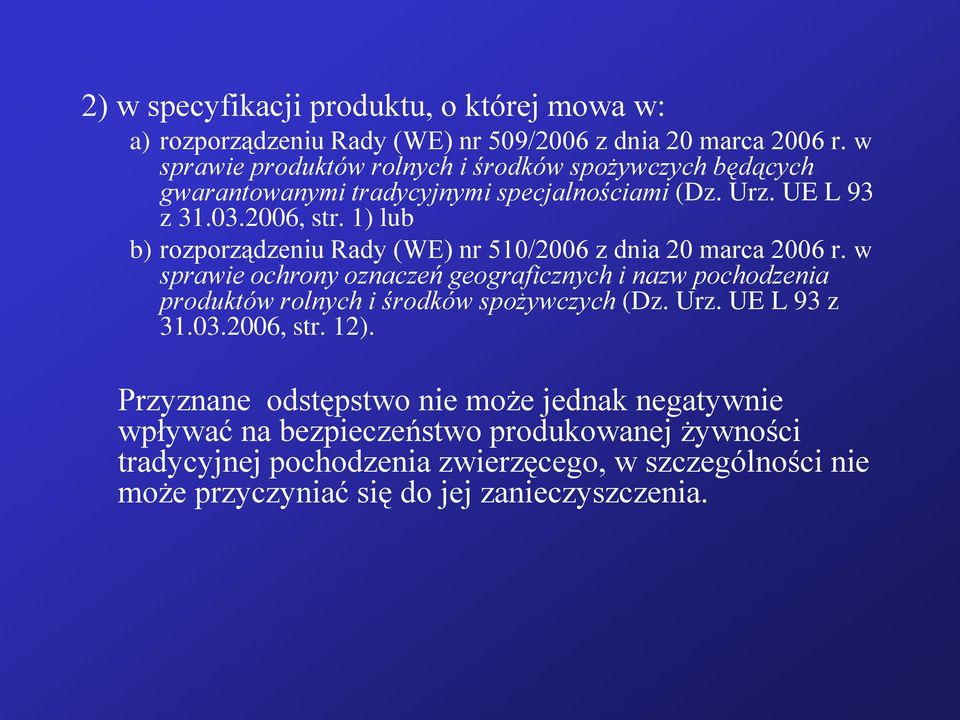 2) w specyfikacji produktu, o której mowa w:

a) rozporządzeniu Rady (WE) nr 509/2006 z dnia 20 marca 2006 r. w sprawie produktów rolnych i środków spożywczych będących gwarantowanymi tradycyjnymi specjalnościami (Dz. Urz. UE L 93 z 31.03.2006, str. 1) lub

b) rozporządzeniu Rady (WE) nr 510/2006 z dnia 20 marca 2006 r. w sprawie ochrony oznaczeń geograficznych i nazw pochodzenia produktów rolnych i środków spożywczych (Dz. Urz. UE L 93 z 31.03.2006, str. 12).

Przyznane odstępstwo nie może jednak negatywnie wpływać na bezpieczeństwo produkowanej żywności tradycyjnej pochodzenia zwierzęcego, w szczególności nie może przyczyniać się do jej zanieczyszczenia.